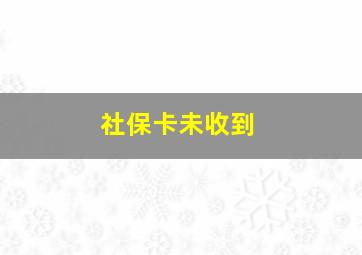 社保卡未收到